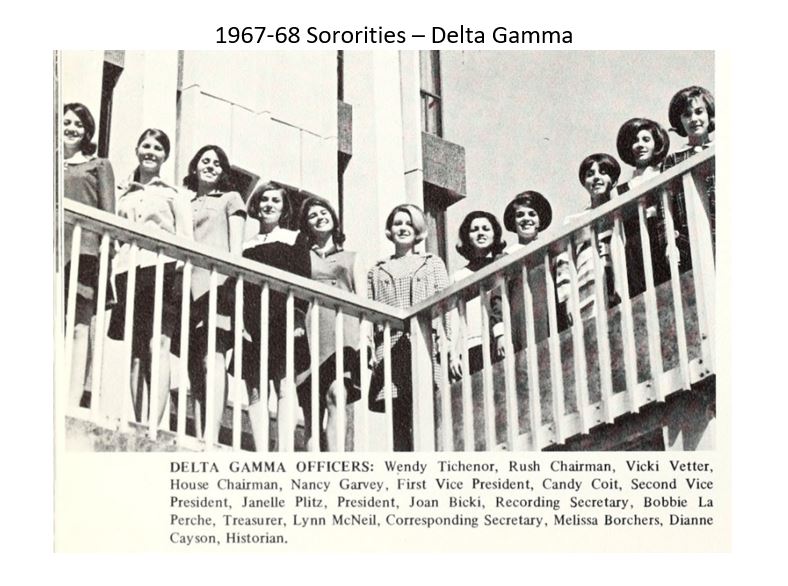 1967-68 Sororities – Delta Gamma

DELTA GAMMA OFFICERS: Wendy Tichenor, Rush Chairman, Vicki Vetter, House Chairman, Nancy Garvey, First Vice President, Candy Coit, Second Vice President, Janelle Plitz, President, Joan Bicki, Recording Secretary, Bobbie La Perche, Treasurer, Lynn McNeil, Corresponding Secretary, Melissa Borchers, Dianne Cayson, Historian.